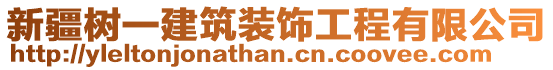 新疆树一建筑装饰工程有限公司
http://yleltonjonathan.cn.coovee.com